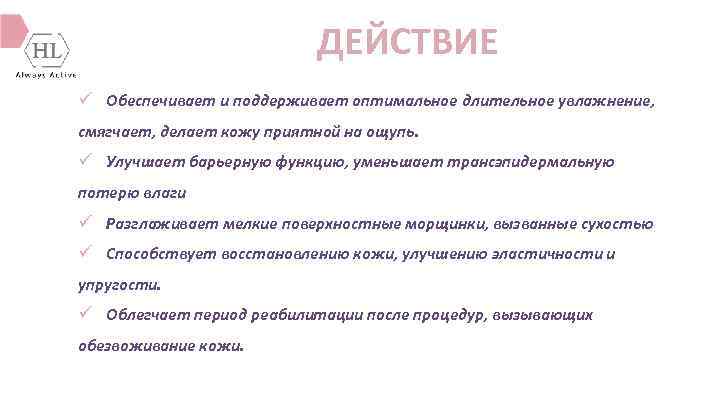 HL
Always Active

ДЕЙСТВИЕ

✓ Обеспечивает и поддерживает оптимальное длительное увлажнение, смягчает, делает кожу приятной на ощупь.
✓ Улучшает барьерную функцию, уменьшает трансэпидермальную потерю влаги
✓ Разглаживает мелкие поверхностные морщинки, вызванные сухостью
✓ Способствует восстановлению кожи, улучшению эластичности и упругости.
✓ Облегчает период реабилитации после процедур, вызывающих обезвоживание кожи.